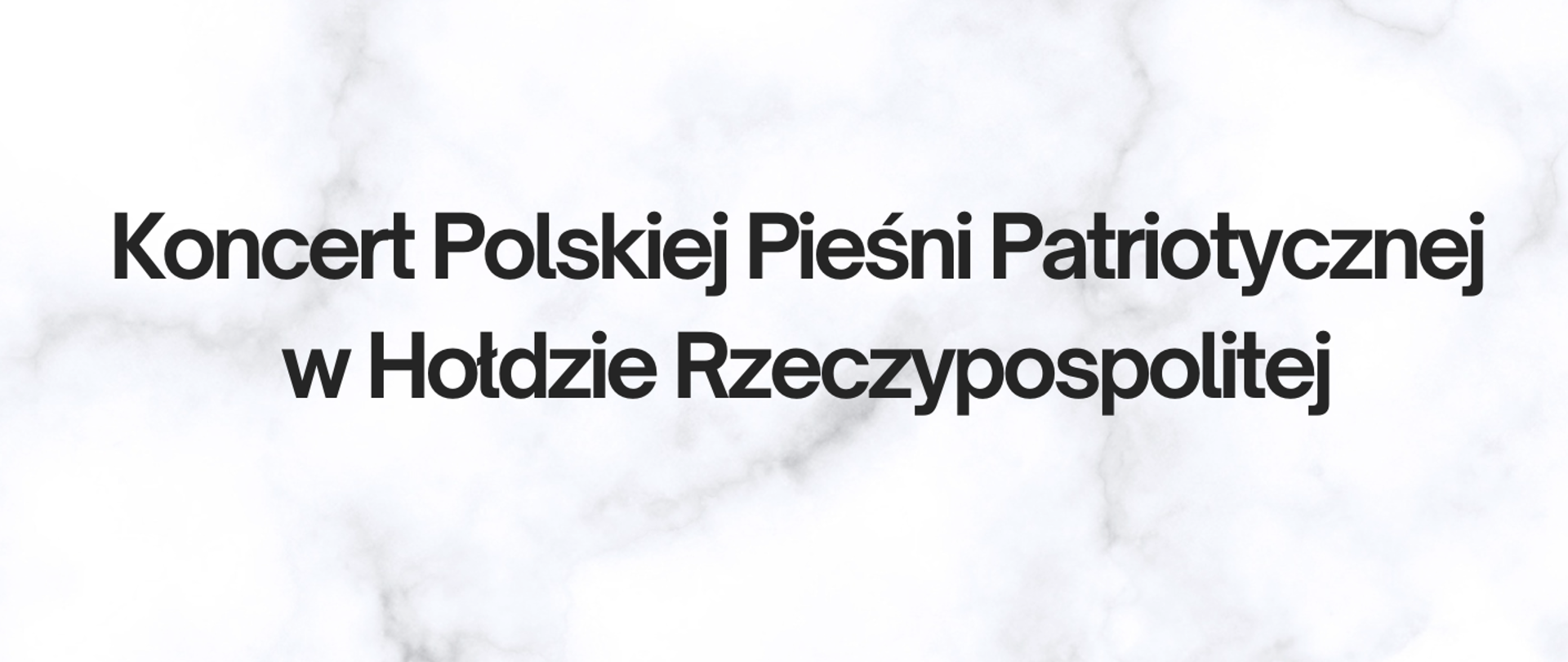 Koncert Polskiej Pieśni Patriotycznej
w Hołdzie Rzeczypospolitej